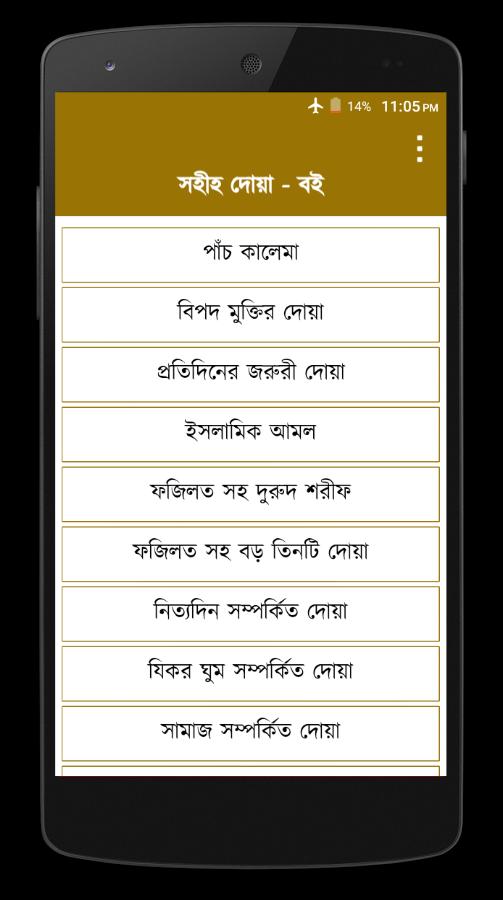 14% 11:05 PM

সহীহ দোয়া - বই

পাঁচ কালেমা

বিপদ মুক্তির দোয়া

প্রতিদিনের জরুরী দোয়া

ইসলামিক আমল

ফজিলত সহ দুরুদ শরীফ

ফজিলত সহ বড় তিনটি দোয়া

নিত্যদিন সম্পর্কিত দোয়া

যিকর ঘুম সম্পর্কিত দোয়া

সামাজ সম্পর্কিত দোয়া